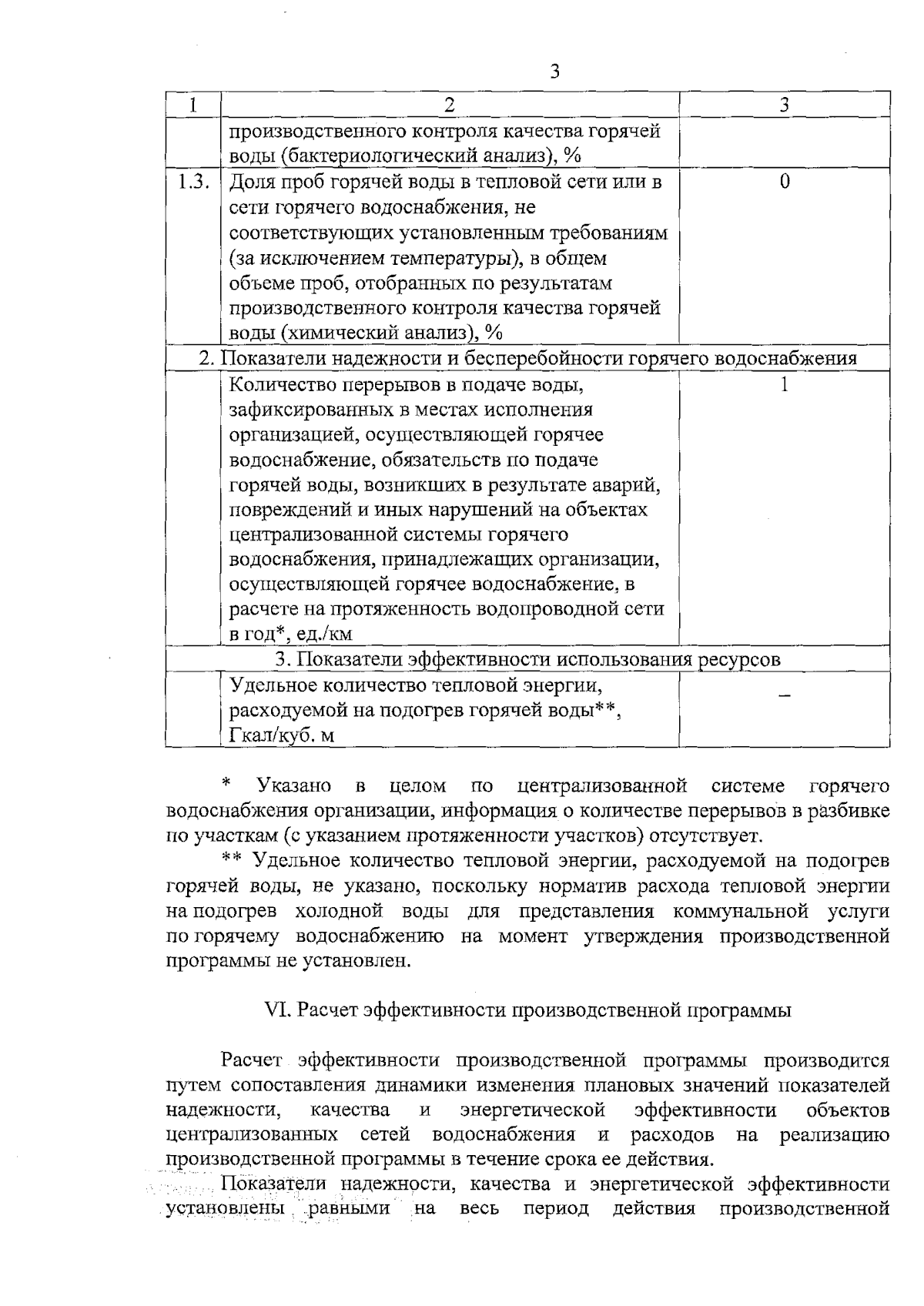 3

| 1 | 2 | 3 |
|---|---|---|
| | производственного контроля качества горячей воды (бактериологический анализ), % | |
| 1.3. | Доля проб горячей воды в тепловой сети или в сети горячего водоснабжения, не соответствующих установленным требованиям (за исключением температуры), в общем объеме проб, отобранных по результатам производственного контроля качества горячей воды (химический анализ), % | 0 |
| 2. Показатели надежности и бесперебойности горячего водоснабжения | | |
| | Количество перерывов в подаче воды, зафиксированных в местах исполнения организацией, осуществляющей горячее водоснабжение, обязательств по подаче горячей воды, возникших в результате аварий, повреждений и иных нарушений на объектах централизованной системы горячего водоснабжения, принадлежащих организации, осуществляющей горячее водоснабжение, в расчете на протяженность водопроводной сети в год*, ед./км | 1 |
| 3. Показатели эффективности использования ресурсов | | |
| | Удельное количество тепловой энергии, расходуемой на подогрев горячей воды**, Гкал/куб. м | – |

* Указано в целом по централизованной системе горячего водоснабжения организации, информация о количестве перерывов в разбивке по участкам (с указанием протяженности участков) отсутствует.

** Удельное количество тепловой энергии, расходуемой на подогрев горячей воды, не указано, поскольку норматив расхода тепловой энергии на подогрев холодной воды для представления коммунальной услуги по горячему водоснабжению на момент утверждения производственной программы не установлен.

VI. Расчет эффективности производственной программы

Расчет эффективности производственной программы производится путем сопоставления динамики изменения плановых значений показателей надежности, качества и энергетической эффективности объектов централизованных сетей водоснабжения и расходов на реализацию производственной программы в течение срока ее действия.

Показатели надежности, качества и энергетической эффективности установлены равными на весь период действия производственной